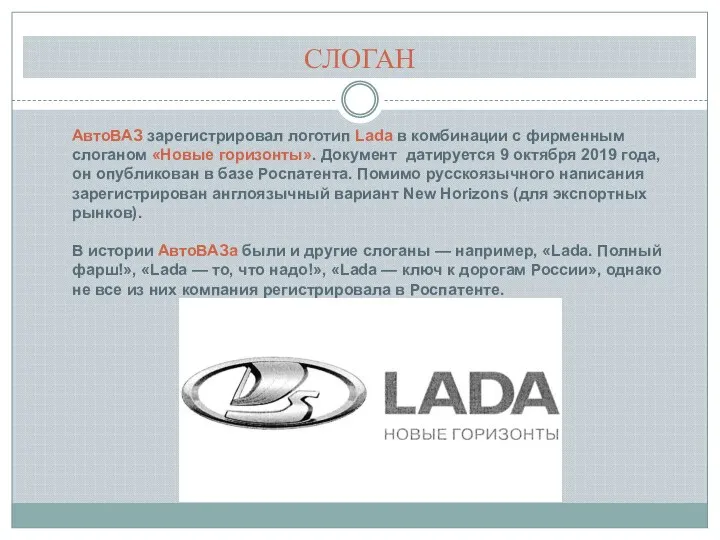 СЛОГАН

АвтоВАЗ зарегистрировал логотип Lada в комбинации с фирменным слоганом «Новые горизонты». Документ датируется 9 октября 2019 года, он опубликован в базе Роспатента. Помимо русскоязычного написания зарегистрирован англоязычный вариант New Horizons (для экспортных рынков).

В истории АвтоВАЗа были и другие слоганы — например, «Lada. Полный фарш!», «Lada — то, что надо!», «Lada — ключ к дорогам России», однако не все из них компания регистрировала в Роспатенте.

LADA
НОВЫЕ ГОРИЗОНТЫ